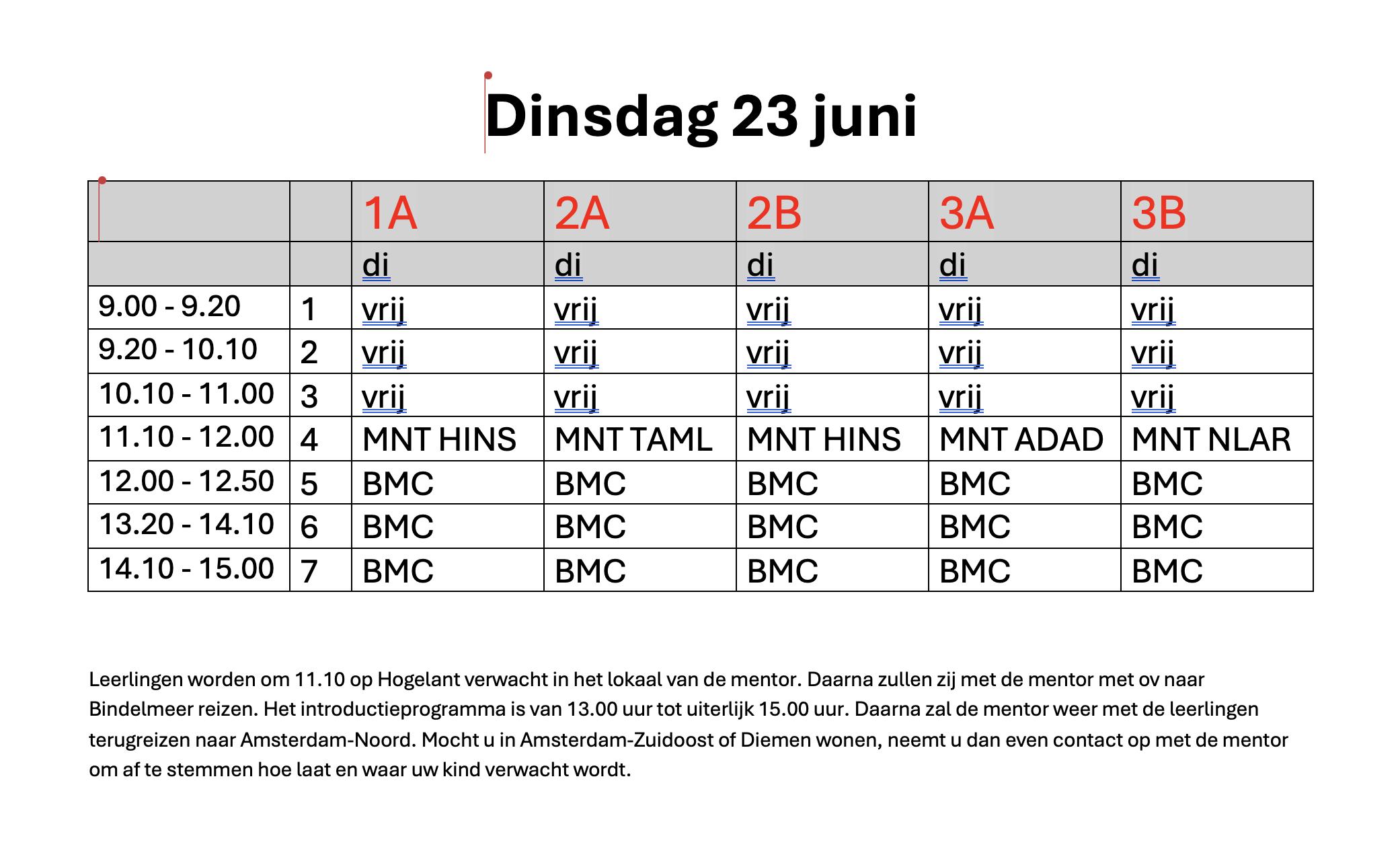 Dinsdag 23 juni

| | | 1A | 2A | 2B | 3A | 3B |
|---|---|---|---|---|---|---|
| | | di | di | di | di | di |
| 9.00 - 9.20 | 1 | vrij | vrij | vrij | vrij | vrij |
| 9.20 - 10.10 | 2 | vrij | vrij | vrij | vrij | vrij |
| 10.10 - 11.00 | 3 | vrij | vrij | vrij | vrij | vrij |
| 11.10 - 12.00 | 4 | MNT HINS | MNT TAML | MNT HINS | MNT ADAD | MNT NLAR |
| 12.00 - 12.50 | 5 | BMC | BMC | BMC | BMC | BMC |
| 13.20 - 14.10 | 6 | BMC | BMC | BMC | BMC | BMC |
| 14.10 - 15.00 | 7 | BMC | BMC | BMC | BMC | BMC |

Leerlingen worden om 11.10 op Hogelant verwacht in het lokaal van de mentor. Daarna zullen zij met de mentor met ov naar Bindelmeer reizen. Het introductieprogramma is van 13.00 uur tot uiterlijk 15.00 uur. Daarna zal de mentor weer met de leerlingen terugreizen naar Amsterdam-Noord. Mocht u in Amsterdam-Zuidoost of Diemen wonen, neemt u dan even contact op met de mentor om af te stemmen hoe laat en waar uw kind verwacht wordt.